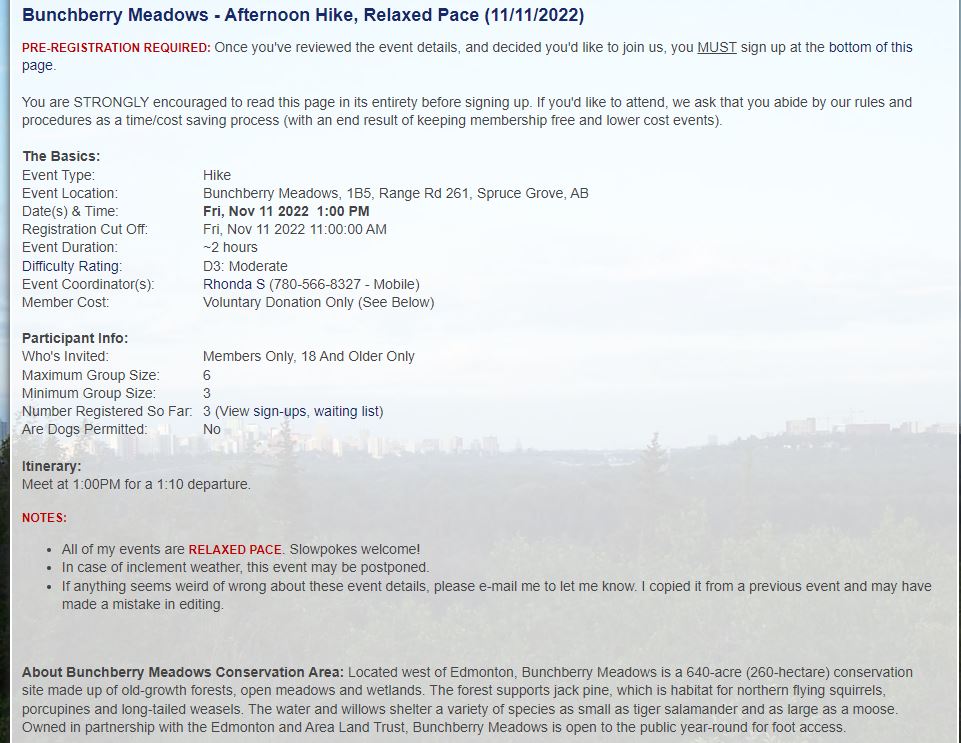 Bunchberry Meadows - Afternoon Hike, Relaxed Pace (11/11/2022)

PRE-REGISTRATION REQUIRED: Once you've reviewed the event details, and decided you'd like to join us, you MUST sign up at the bottom of this page.

You are STRONGLY encouraged to read this page in its entirety before signing up. If you'd like to attend, we ask that you abide by our rules and procedures as a time/cost saving process (with an end result of keeping membership free and lower cost events).

The Basics:

| | |
|---|---|
| Event Type: | Hike |
| Event Location: | Bunchberry Meadows, 1B5, Range Rd 261, Spruce Grove, AB |
| Date(s) & Time: | Fri, Nov 11 2022 1:00 PM |
| Registration Cut Off: | Fri, Nov 11 2022 11:00:00 AM |
| Event Duration: | ~2 hours |
| Difficulty Rating: | D3: Moderate |
| Event Coordinator(s): | Rhonda S (780-566-8327 - Mobile) |
| Member Cost: | Voluntary Donation Only (See Below) |

Participant Info:

| | |
|---|---|
| Who's Invited: | Members Only, 18 And Older Only |
| Maximum Group Size: | 6 |
| Minimum Group Size: | 3 |
| Number Registered So Far: | 3 (View sign-ups, waiting list) |
| Are Dogs Permitted: | No |

Itinerary:
Meet at 1:00PM for a 1:10 departure.

NOTES:

• All of my events are RELAXED PACE. Slowpokes welcome!
• In case of inclement weather, this event may be postponed.
• If anything seems weird of wrong about these event details, please e-mail me to let me know. I copied it from a previous event and may have made a mistake in editing.

About Bunchberry Meadows Conservation Area: Located west of Edmonton, Bunchberry Meadows is a 640-acre (260-hectare) conservation site made up of old-growth forests, open meadows and wetlands. The forest supports jack pine, which is habitat for northern flying squirrels, porcupines and long-tailed weasels. The water and willows shelter a variety of species as small as tiger salamander and as large as a moose. Owned in partnership with the Edmonton and Area Land Trust, Bunchberry Meadows is open to the public year-round for foot access.